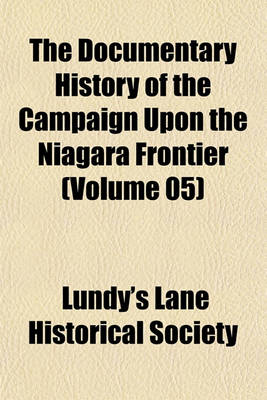 The Documentary History of the Campaign Upon the Niagara Frontier (Volume 05)

Lundy's Lane Historical Society